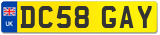 UK
DC58 GAY